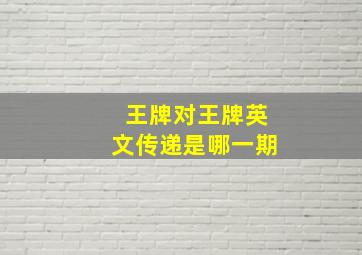 王牌对王牌英文传递是哪一期